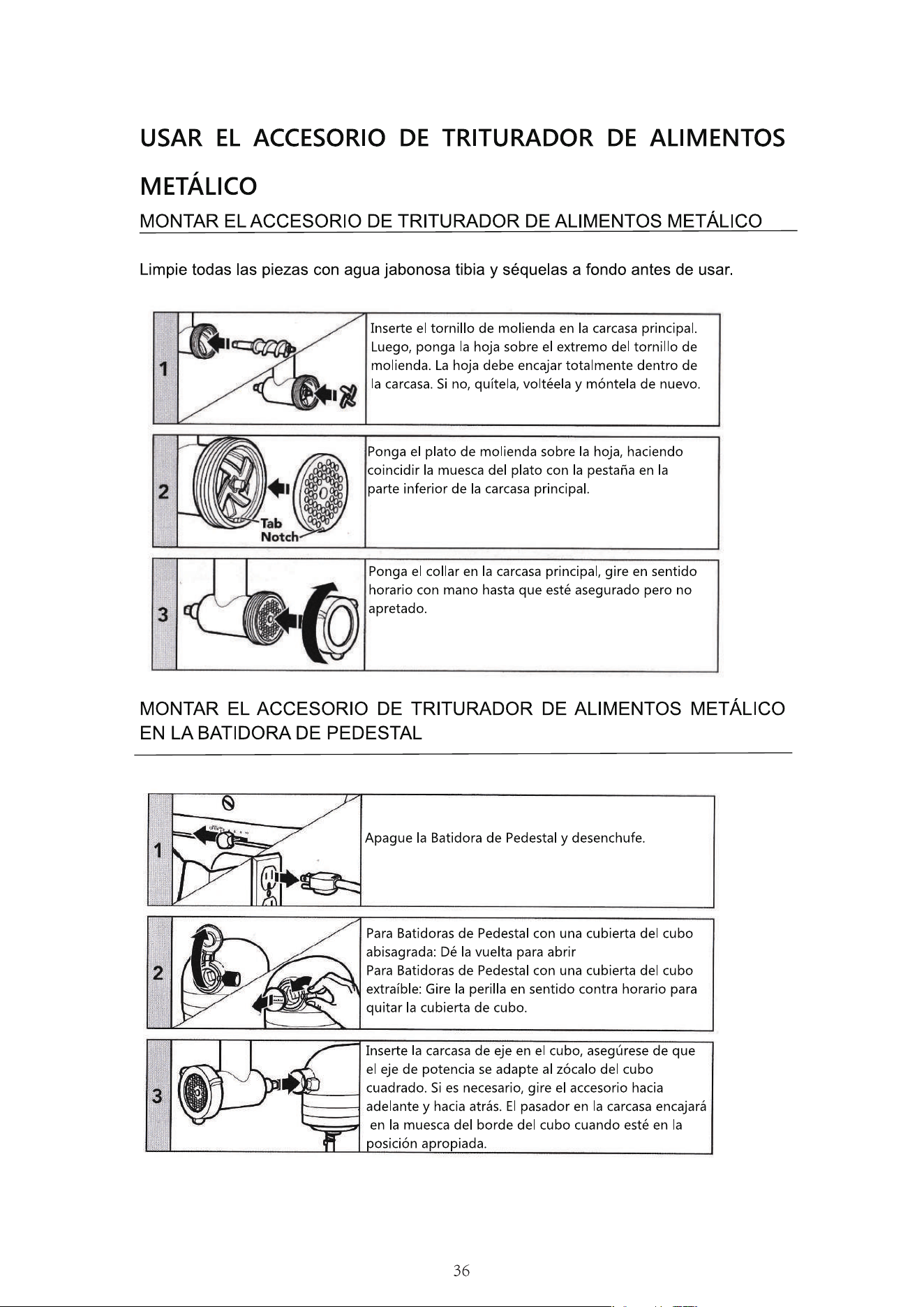 USAR EL ACCESORIO DE TRITURADOR DE ALIMENTOS METÁLICO

MONTAR EL ACCESORIO DE TRITURADOR DE ALIMENTOS METÁLICO

Limpie todas las piezas con agua jabonosa tibia y séquelas a fondo antes de usar.

1

Inserte el tornillo de molienda en la carcasa principal. Luego, ponga la hoja sobre el extremo del tornillo de molienda. La hoja debe encajar totalmente dentro de la carcasa. Si no, quítela, voltéela y móntela de nuevo.

2

Tab
Notch

Ponga el plato de molienda sobre la hoja, haciendo coincidir la muesca del plato con la pestaña en la parte inferior de la carcasa principal.

3

Ponga el collar en la carcasa principal, gire en sentido horario con mano hasta que esté asegurado pero no apretado.

MONTAR EL ACCESORIO DE TRITURADOR DE ALIMENTOS METÁLICO EN LA BATIDORA DE PEDESTAL

1

Apague la Batidora de Pedestal y desenchufe.

2

Para Batidoras de Pedestal con una cubierta del cubo abisagrada: Dé la vuelta para abrir
Para Batidoras de Pedestal con una cubierta del cubo extraíble: Gire la perilla en sentido contra horario para quitar la cubierta de cubo.

3

Inserte la carcasa de eje en el cubo, asegúrese de que el eje de potencia se adapte al zócalo del cubo cuadrado. Si es necesario, gire el accesorio hacia adelante y hacia atrás. El pasador en la carcasa encajará en la muesca del borde del cubo cuando esté en la posición apropiada.

36